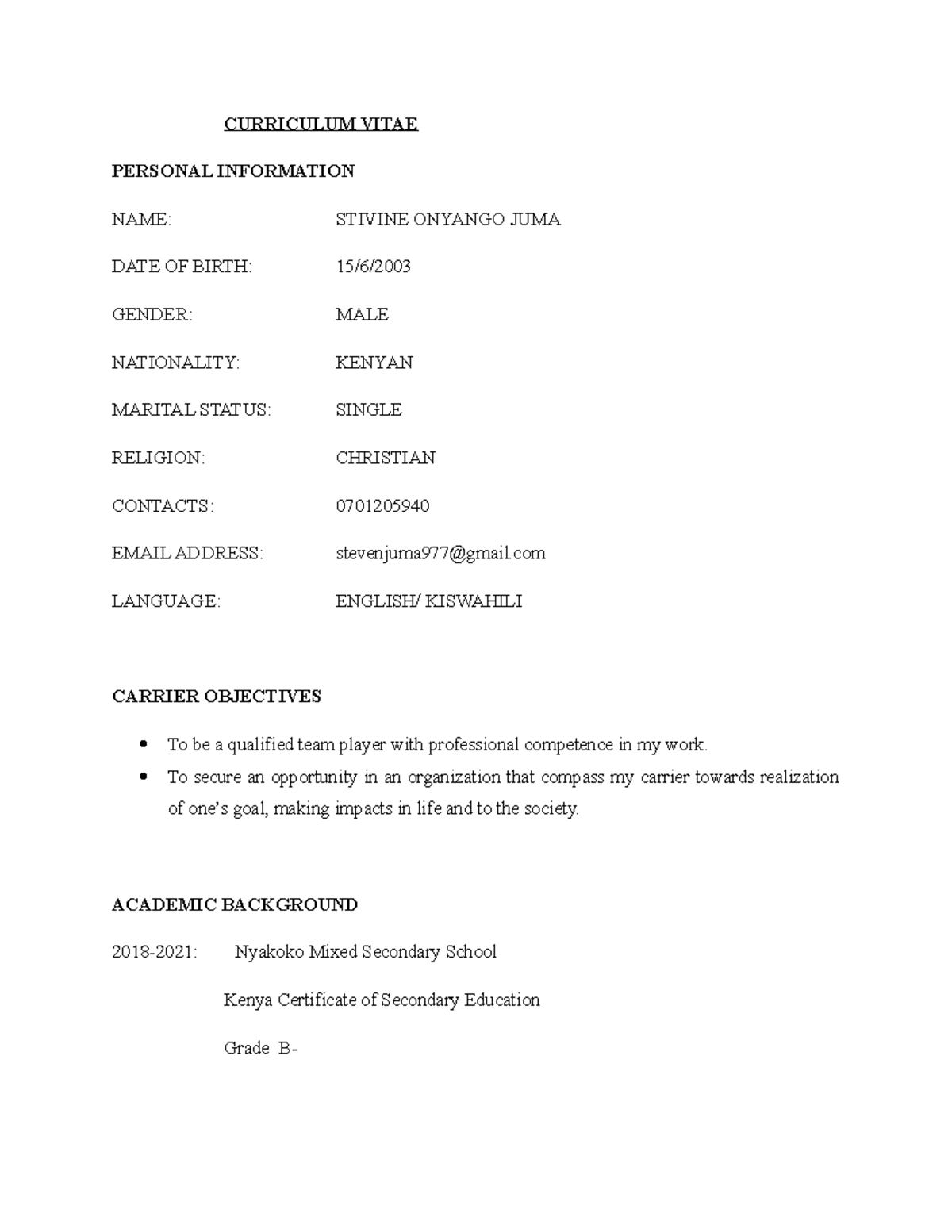 CURRICULUM VITAE

PERSONAL INFORMATION

NAME: STIVINE ONYANGO JUMA

DATE OF BIRTH: 15/6/2003

GENDER: MALE

NATIONALITY: KENYAN

MARITAL STATUS: SINGLE

RELIGION: CHRISTIAN

CONTACTS: 0701205940

EMAIL ADDRESS: stevenjuma977@gmail.com

LANGUAGE: ENGLISH/ KISWAHILI

CARRIER OBJECTIVES

• To be a qualified team player with professional competence in my work.
• To secure an opportunity in an organization that compass my carrier towards realization of one's goal, making impacts in life and to the society.

ACADEMIC BACKGROUND

2018-2021: Nyakoko Mixed Secondary School

Kenya Certificate of Secondary Education

Grade B-